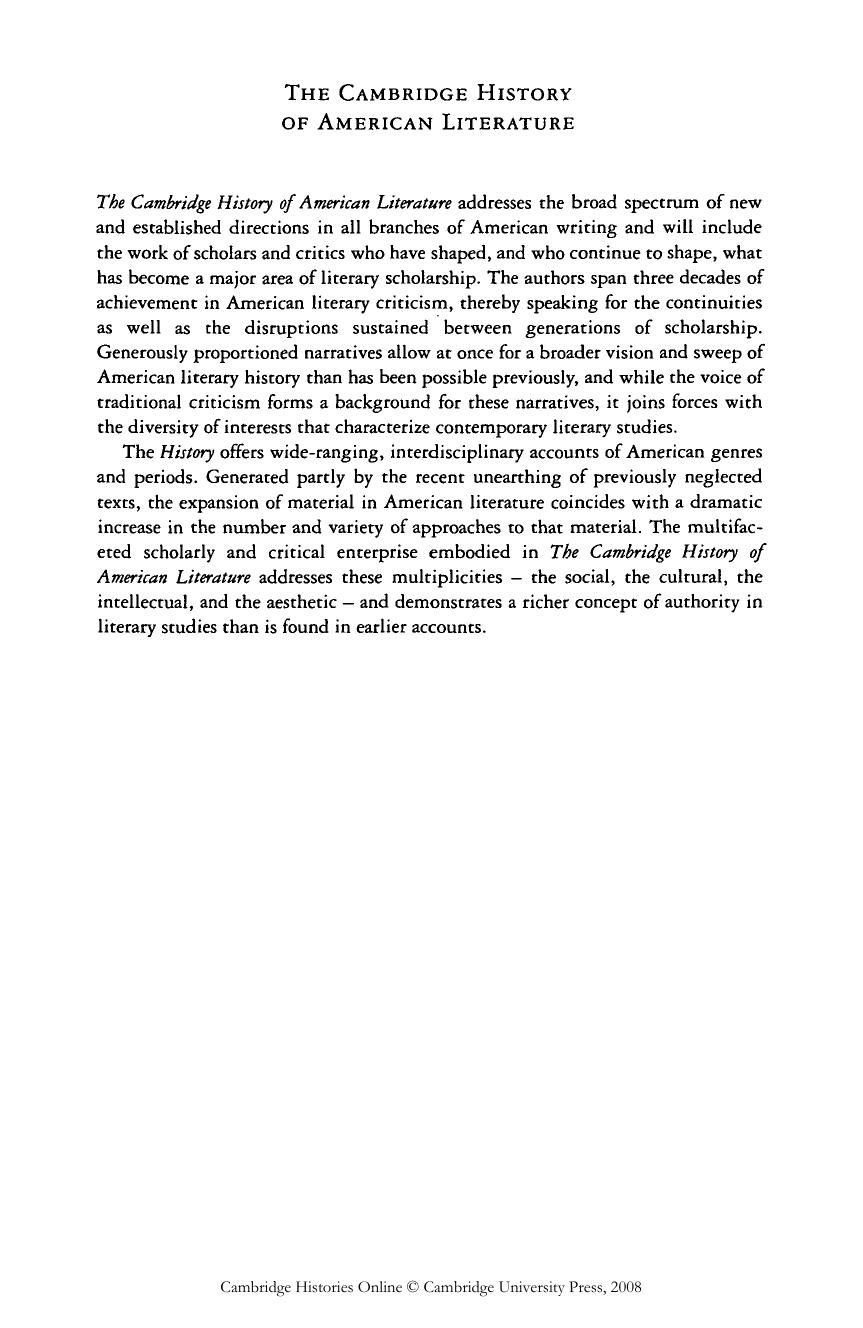 THE CAMBRIDGE HISTORY OF AMERICAN LITERATURE

The Cambridge History of American Literature addresses the broad spectrum of new and established directions in all branches of American writing and will include the work of scholars and critics who have shaped, and who continue to shape, what has become a major area of literary scholarship. The authors span three decades of achievement in American literary criticism, thereby speaking for the continuities as well as the disruptions sustained between generations of scholarship. Generously proportioned narratives allow at once for a broader vision and sweep of American literary history than has been possible previously, and while the voice of traditional criticism forms a background for these narratives, it joins forces with the diversity of interests that characterize contemporary literary studies.

The History offers wide-ranging, interdisciplinary accounts of American genres and periods. Generated partly by the recent unearthing of previously neglected texts, the expansion of material in American literature coincides with a dramatic increase in the number and variety of approaches to that material. The multifaceted scholarly and critical enterprise embodied in The Cambridge History of American Literature addresses these multiplicities – the social, the cultural, the intellectual, and the aesthetic – and demonstrates a richer concept of authority in literary studies than is found in earlier accounts.

Cambridge Histories Online © Cambridge University Press, 2008